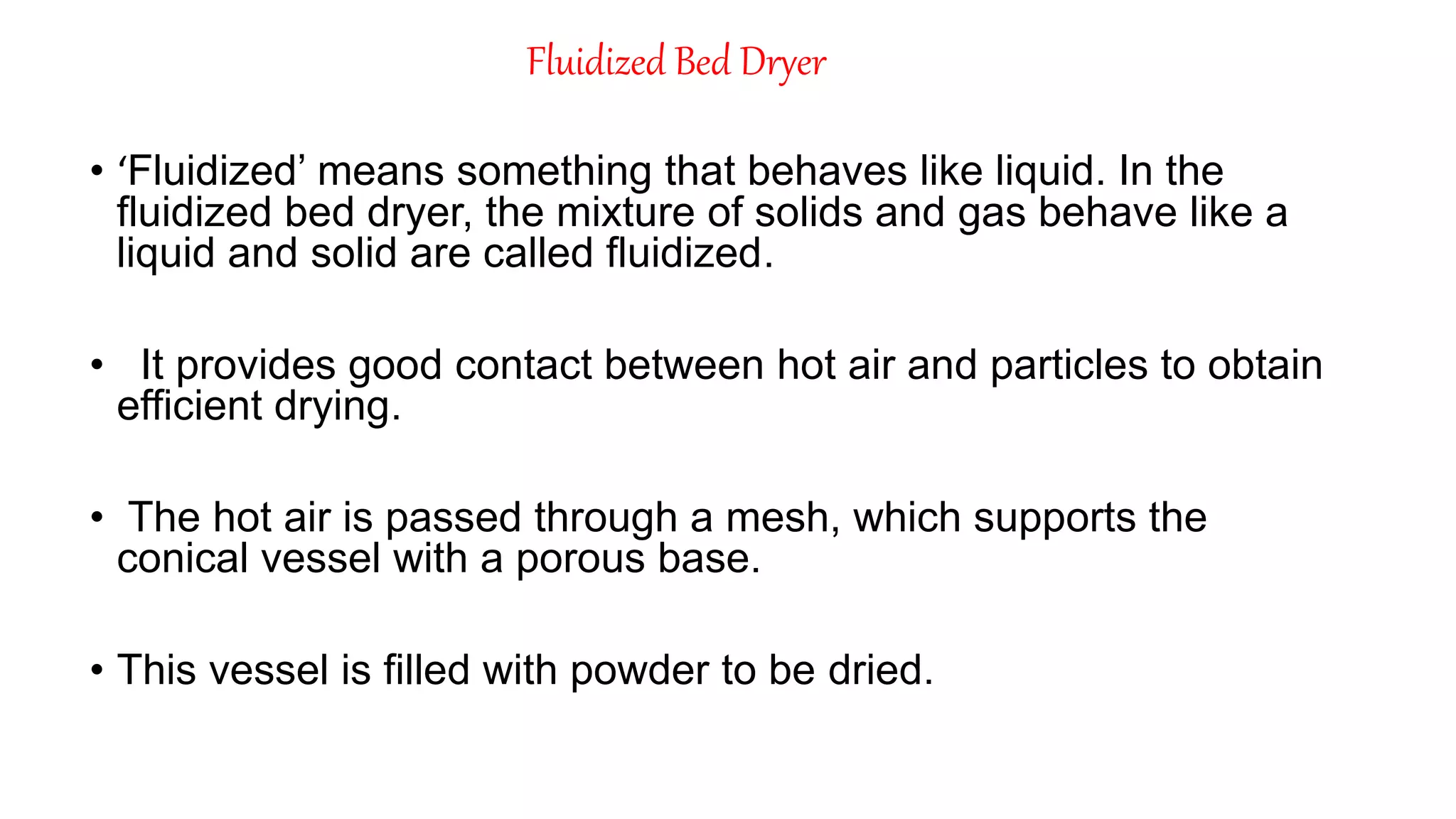 Fluidized Bed Dryer

• 'Fluidized' means something that behaves like liquid. In the fluidized bed dryer, the mixture of solids and gas behave like a liquid and solid are called fluidized.

• It provides good contact between hot air and particles to obtain efficient drying.

• The hot air is passed through a mesh, which supports the conical vessel with a porous base.

• This vessel is filled with powder to be dried.